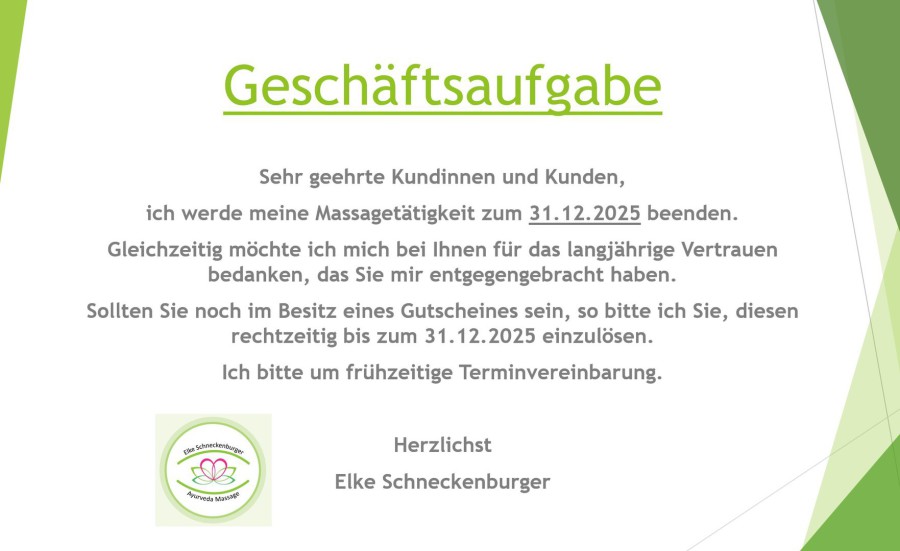 Geschäftsaufgabe

Sehr geehrte Kundinnen und Kunden,

ich werde meine Massagetätigkeit zum 31.12.2025 beenden.

Gleichzeitig möchte ich mich bei Ihnen für das langjährige Vertrauen bedanken, das Sie mir entgegengebracht haben.

Sollten Sie noch im Besitz eines Gutscheines sein, so bitte ich Sie, diesen rechtzeitig bis zum 31.12.2025 einzulösen.

Ich bitte um frühzeitige Terminvereinbarung.

Elke Schneckenburger
Ayurveda Massage

Herzlichst

Elke Schneckenburger